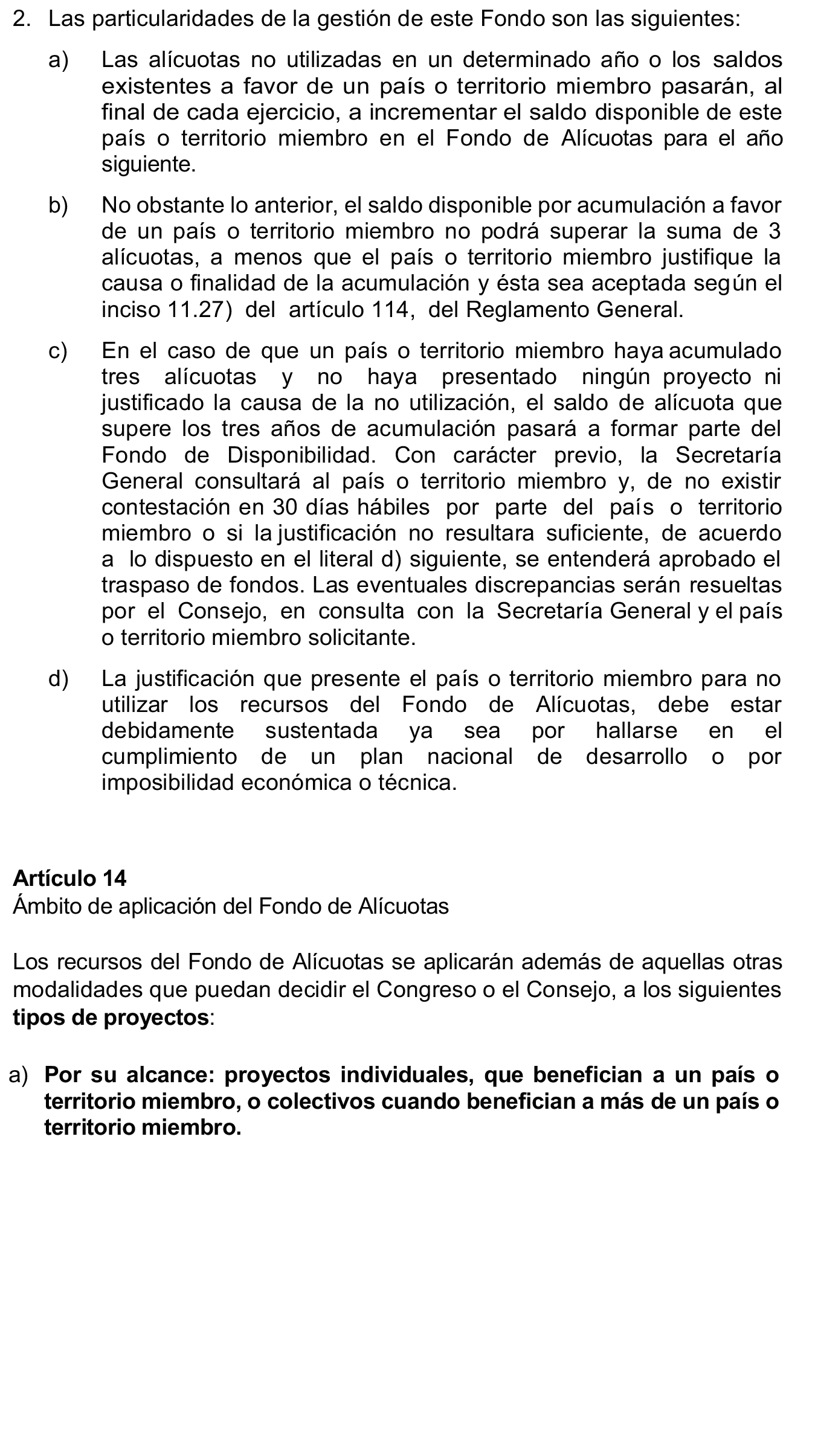 2. Las particularidades de la gestión de este Fondo son las siguientes:

a) Las alícuotas no utilizadas en un determinado año o los saldos existentes a favor de un país o territorio miembro pasarán, al final de cada ejercicio, a incrementar el saldo disponible de este país o territorio miembro en el Fondo de Alícuotas para el año siguiente.

b) No obstante lo anterior, el saldo disponible por acumulación a favor de un país o territorio miembro no podrá superar la suma de 3 alícuotas, a menos que el país o territorio miembro justifique la causa o finalidad de la acumulación y ésta sea aceptada según el inciso 11.27) del artículo 114, del Reglamento General.

c) En el caso de que un país o territorio miembro haya acumulado tres alícuotas y no haya presentado ningún proyecto ni justificado la causa de la no utilización, el saldo de alícuota que supere los tres años de acumulación pasará a formar parte del Fondo de Disponibilidad. Con carácter previo, la Secretaría General consultará al país o territorio miembro y, de no existir contestación en 30 días hábiles por parte del país o territorio miembro o si la justificación no resultara suficiente, de acuerdo a lo dispuesto en el literal d) siguiente, se entenderá aprobado el traspaso de fondos. Las eventuales discrepancias serán resueltas por el Consejo, en consulta con la Secretaría General y el país o territorio miembro solicitante.

d) La justificación que presente el país o territorio miembro para no utilizar los recursos del Fondo de Alícuotas, debe estar debidamente sustentada ya sea por hallarse en el cumplimiento de un plan nacional de desarrollo o por imposibilidad económica o técnica.

Artículo 14
Ámbito de aplicación del Fondo de Alícuotas

Los recursos del Fondo de Alícuotas se aplicarán además de aquellas otras modalidades que puedan decidir el Congreso o el Consejo, a los siguientes tipos de proyectos:

a) Por su alcance: proyectos individuales, que benefician a un país o territorio miembro, o colectivos cuando benefician a más de un país o territorio miembro.